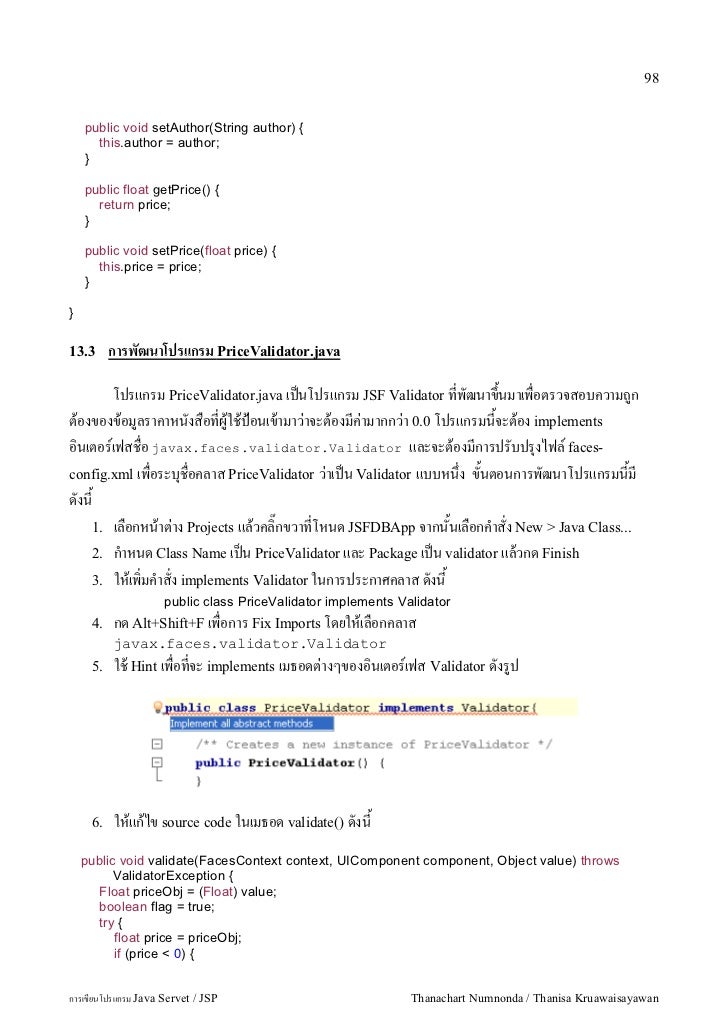 98

public void setAuthor(String author) {
this.author = author;
}

public float getPrice() {
return price;
}

public void setPrice(float price) {
this.price = price;
}

}

13.3 การพัฒนาโปรแกรม PriceValidator.java

โปรแกรม PriceValidator.java เป็นโปรแกรม JSF Validator ที่พัฒนาขึ้นมาเพื่อตรวจสอบความถูกต้องของข้อมูลราคาหนังสือที่ผู้ใช้ป้อนเข้ามาว่าจะต้องมีค่ามากกว่า 0.0 โปรแกรมนี้จะต้อง implements อินเตอร์เฟสชื่อ javax.faces.validator.Validator และจะต้องมีการปรับปรุงไฟล์ faces-config.xml เพื่อระบุชื่อคลาส PriceValidator ว่าเป็น Validator แบบหนึ่ง ขั้นตอนการพัฒนาโปรแกรมนี้มีดังนี้

1. เลือกหน้าต่าง Projects แล้วคลิ๊กขวาที่โหนด JSFDBApp จากนั้นเลือกคำสั่ง New > Java Class...
2. กำหนด Class Name เป็น PriceValidator และ Package เป็น validator แล้วกด Finish
3. ให้เพิ่มคำสั่ง implements Validator ในการประกาศคลาส ดังนี้
public class PriceValidator implements Validator
4. กด Alt+Shift+F เพื่อการ Fix Imports โดยให้เลือกคลาส
javax.faces.validator.Validator
5. ใช้ Hint เพื่อที่จะ implements เมธอดต่างๆของอินเตอร์เฟส Validator ดังรูป

public class PriceValidator implements Validator{
Implement all abstract methods
/** Creates a new instance of PriceValidator */
public PriceValidator() {
}

6. ให้แก้ไข source code ในเมธอด validate() ดังนี้

public void validate(FacesContext context, UIComponent component, Object value) throws ValidatorException {
Float priceObj = (Float) value;
boolean flag = true;
try {
float price = priceObj;
if (price < 0) {

การเขียนโปรแกรม Java Servet / JSP Thanachart Numnonda / Thanisa Kruawaisayawan